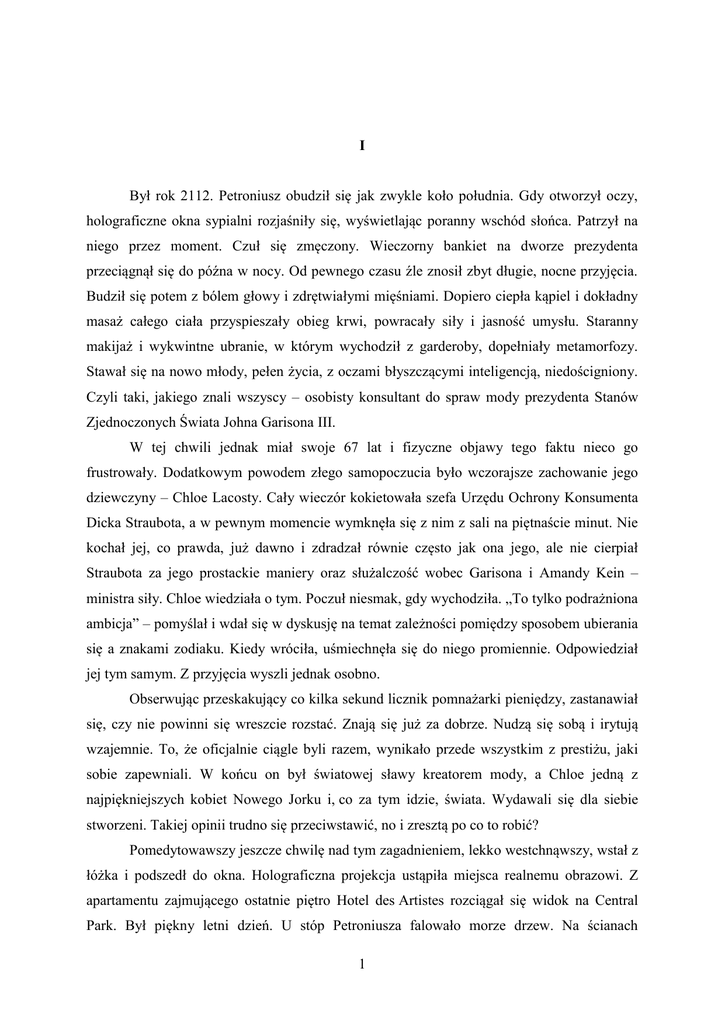 I

Był rok 2112. Petroniusz obudził się jak zwykle koło południa. Gdy otworzył oczy, holograficzne okna sypialni rozjaśniły się, wyświetlając poranny wschód słońca. Patrzył na niego przez moment. Czuł się zmęczony. Wieczorny bankiet na dworze prezydenta przeciągnął się do późna w nocy. Od pewnego czasu źle znosił zbyt długie, nocne przyjęcia. Budził się potem z bólem głowy i zdrętwiałymi mięśniami. Dopiero ciepła kąpiel i dokładny masaż całego ciała przyspieszały obieg krwi, powracały siły i jasność umysłu. Staranny makijaż i wykwintne ubranie, w którym wychodził z garderoby, dopełniały metamorfozy. Stawał się na nowo młody, pełen życia, z oczami błyszczącymi inteligencją, niedościgniony. Czyli taki, jakiego znali wszyscy – osobisty konsultant do spraw mody prezydenta Stanów Zjednoczonych Świata Johna Garisona III.

W tej chwili jednak miał swoje 67 lat i fizyczne objawy tego faktu nieco go frustrowały. Dodatkowym powodem złego samopoczucia było wczorajsze zachowanie jego dziewczyny – Chloe Lacosty. Cały wieczór kokietowała szefa Urzędu Ochrony Konsumenta Dicka Straubota, a w pewnym momencie wymknęła się z nim z sali na piętnaście minut. Nie kochał jej, co prawda, już dawno i zdradzał równie często jak ona jego, ale nie cierpiał Straubota za jego prostackie maniery oraz służalczość wobec Garisona i Amandy Kein – ministra siły. Chloe wiedziała o tym. Poczuł niesmak, gdy wychodziła. „To tylko podrażniona ambicja" – pomyślał i wdał się w dyskusję na temat zależności pomiędzy sposobem ubierania się a znakami zodiaku. Kiedy wróciła, uśmiechnęła się do niego promiennie. Odpowiedział jej tym samym. Z przyjęcia wyszli jednak osobno.

Obserwując przeskakujący co kilka sekund licznik pomnażarki pieniędzy, zastanawiał się, czy nie powinni się wreszcie rozstać. Znają się już za dobrze. Nudzą się sobą i irytują wzajemnie. To, że oficjalnie ciągle byli razem, wynikało przede wszystkim z prestiżu, jaki sobie zapewniali. W końcu on był światowej sławy kreatorem mody, a Chloe jedną z najpiękniejszych kobiet Nowego Jorku i, co za tym idzie, świata. Wydawali się dla siebie stworzeni. Takiej opinii trudno się przeciwstawić, no i zresztą po co to robić?

Pomedytowawszy jeszcze chwilę nad tym zagadnieniem, lekko westchnąwszy, wstał z łóżka i podszedł do okna. Holograficzna projekcja ustąpiła miejsca realnemu obrazowi. Z apartamentu zajmującego ostatnie piętro Hotel des Artistes rozciągał się widok na Central Park. Był piękny letni dzień. U stóp Petroniusza falowało morze drzew. Na ścianach

1